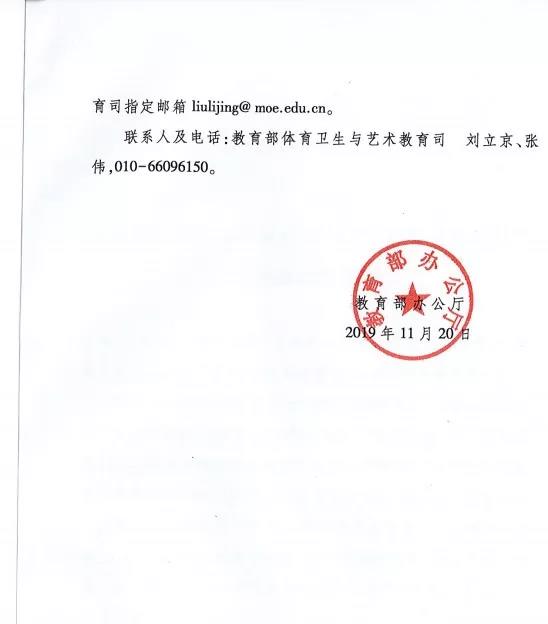 育司指定邮箱 liulijing@ moe.edu.cn。

联系人及电话:教育部体育卫生与艺术教育司　刘立京、张伟,010-66096150。

教育部办公厅

教育部办公厅
2019 年 11 月 20 日